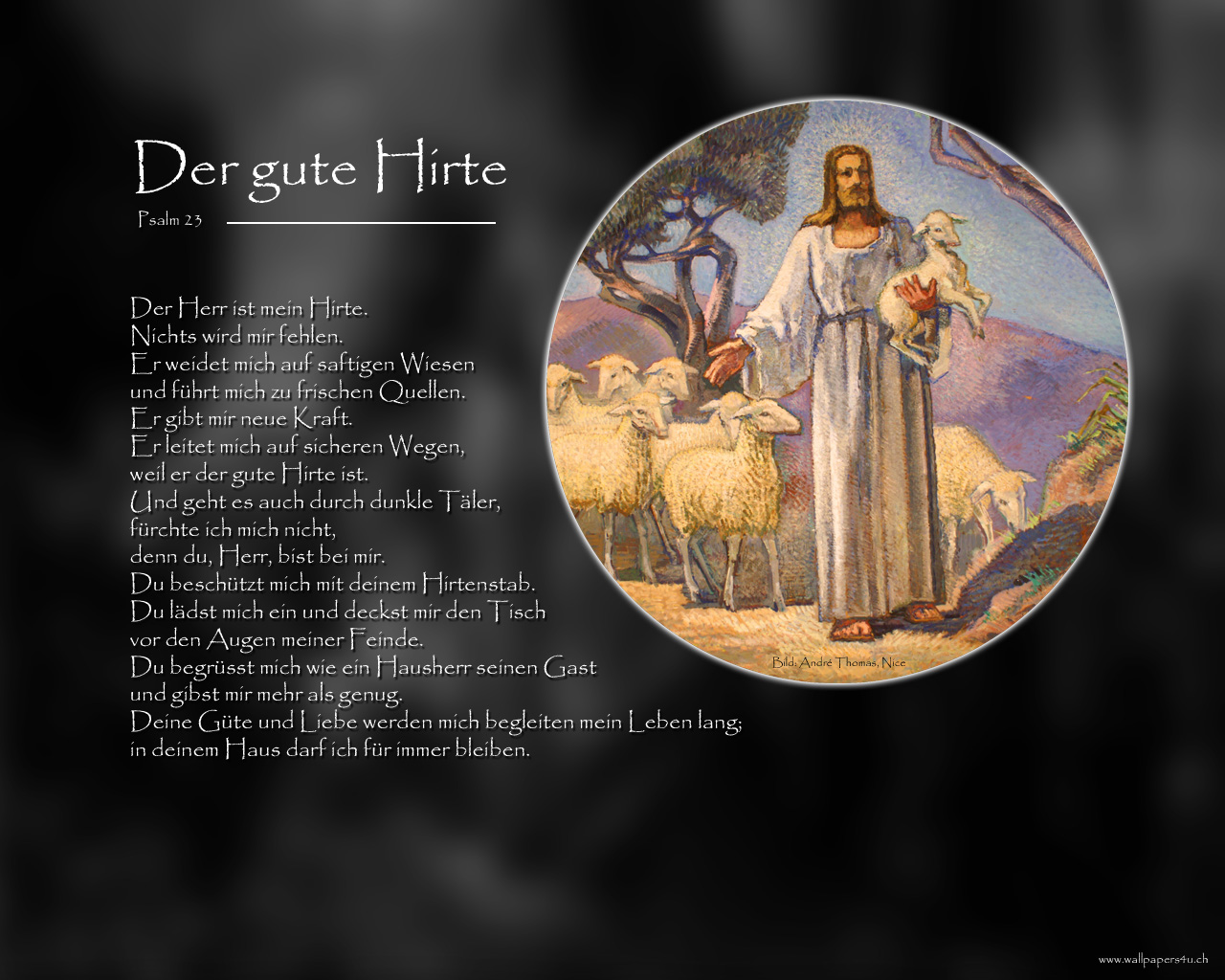 Der gute Hirte

Psalm 23

Der Herr ist mein Hirte.
Nichts wird mir fehlen.
Er weidet mich auf saftigen Wiesen
und führt mich zu frischen Quellen.
Er gibt mir neue Kraft.
Er leitet mich auf sicheren Wegen,
weil er der gute Hirte ist.
Und geht es auch durch dunkle Täler,
fürchte ich mich nicht,
denn du, Herr, bist bei mir.
Du beschützt mich mit deinem Hirtenstab.
Du lädst mich ein und deckst mir den Tisch
vor den Augen meiner Feinde.
Du begrüsst mich wie ein Hausherr seinen Gast
und gibst mir mehr als genug.
Deine Güte und Liebe werden mich begleiten mein Leben lang;
in deinem Haus darf ich für immer bleiben.

Bild: André Thomas, Nice

www.wallpapers4u.ch